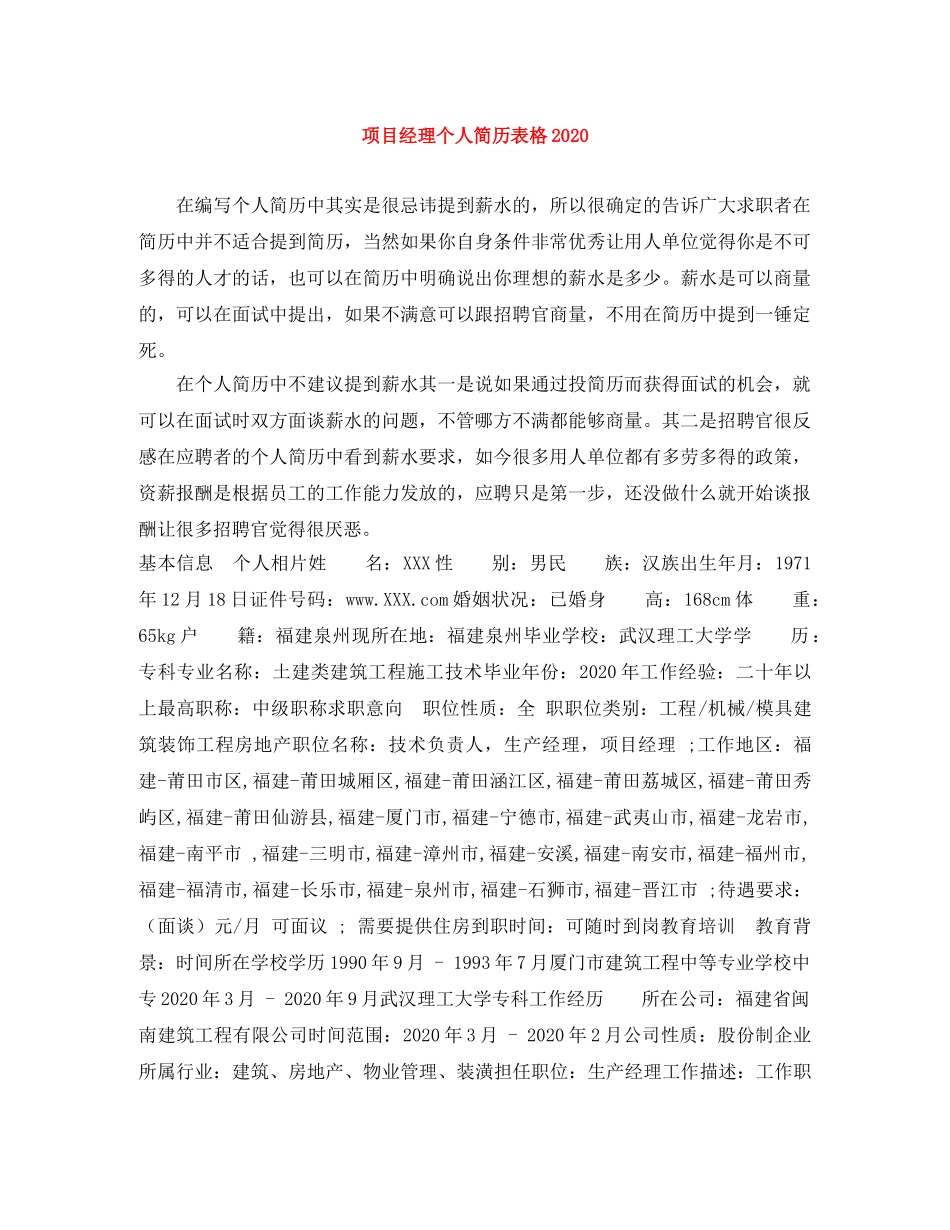 项目经理个人简历表格2020

在编写个人简历中其实是很忌讳提到薪水的，所以很确定的告诉广大求职者在简历中并不适合提到简历，当然如果你自身条件非常优秀让用人单位觉得你是不可多得的人才的话，也可以在简历中明确说出你理想的薪水是多少。薪水是可以商量的，可以在面试中提出，如果不满意可以跟招聘官商量，不用在简历中提到一锤定死。

在个人简历中不建议提到薪水其一是说如果通过投简历而获得面试的机会，就可以在面试时双方面谈薪水的问题，不管哪方不满都能够商量。其二是招聘官很反感在应聘者的个人简历中看到薪水要求，如今很多用人单位都有多劳多得的政策，资薪报酬是根据员工的工作能力发放的，应聘只是第一步，还没做什么就开始谈报酬让很多招聘官觉得很厌恶。

基本信息 个人相片姓 名：XXX性 别：男民 族：汉族出生年月：1971年12月18日证件号码：www.XXX.com婚姻状况：已婚身 高：168cm体 重：65kg户 籍：福建泉州现所在地：福建泉州毕业学校：武汉理工大学学 历：专科专业名称：土建类建筑工程施工技术毕业年份：2020年工作经验：二十年以上最高职称：中级职称求职意向 职位性质：全 职职位类别：工程/机械/模具建筑装饰工程房地产职位名称：技术负责人，生产经理，项目经理 ;工作地区：福建-莆田市区,福建-莆田城厢区,福建-莆田涵江区,福建-莆田荔城区,福建-莆田秀屿区,福建-莆田仙游县,福建-厦门市,福建-宁德市,福建-武夷山市,福建-龙岩市,福建-南平市 ,福建-三明市,福建-漳州市,福建-安溪,福建-南安市,福建-福州市,福建-福清市,福建-长乐市,福建-泉州市,福建-石狮市,福建-晋江市 ;待遇要求：（面谈）元/月 可面议 ; 需要提供住房到职时间：可随时到岗教育培训 教育背景：时间所在学校学历1990年9月 - 1993年7月厦门市建筑工程中等专业学校中专2020年3月 - 2020年9月武汉理工大学专科工作经历 所在公司：福建省闽南建筑工程有限公司时间范围：2020年3月 - 2020年2月公司性质：股份制企业所属行业：建筑、房地产、物业管理、装潢担任职位：生产经理工作描述：工作职